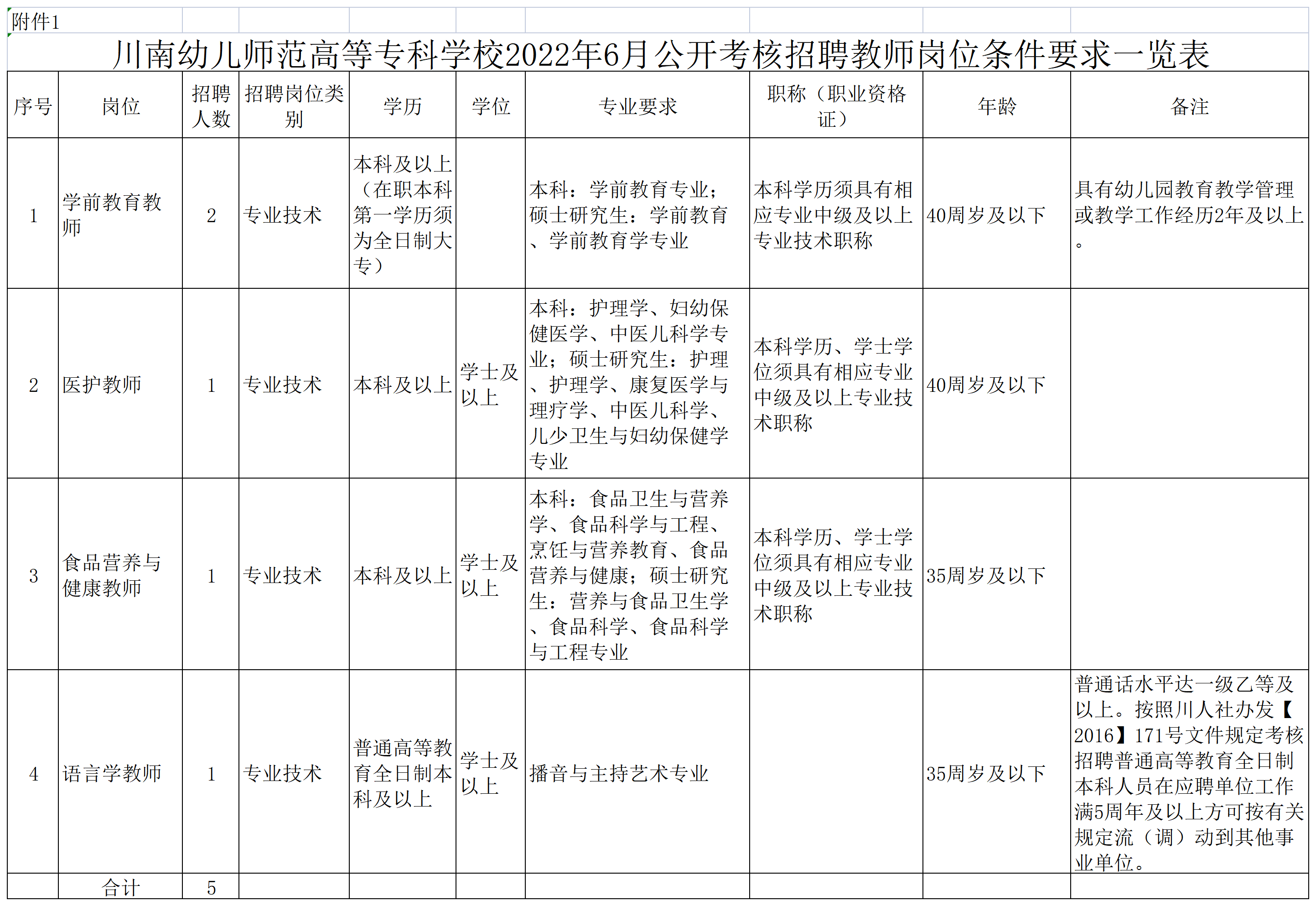 附件1

川南幼儿师范高等专科学校2022年6月公开考核招聘教师岗位条件要求一览表

| 序号 | 岗位 | 招聘人数 | 招聘岗位类别 | 学历 | 学位 | 专业要求 | 职称（职业资格证） | 年龄 | 备注 |
|---|---|---|---|---|---|---|---|---|---|
| 1 | 学前教育教师 | 2 | 专业技术 | 本科及以上（在职本科第一学历须为全日制大专） |  | 本科：学前教育专业；硕士研究生：学前教育、学前教育学专业 | 本科学历须具有相应专业中级及以上专业技术职称 | 40周岁及以下 | 具有幼儿园教育教学管理或教学工作经历2年及以上。 |
| 2 | 医护教师 | 1 | 专业技术 | 本科及以上 | 学士及以上 | 本科：护理学、妇幼保健医学、中医儿科学专业；硕士研究生：护理、护理学、康复医学与理疗学、中医儿科学、儿少卫生与妇幼保健学专业 | 本科学历、学士学位须具有相应专业中级及以上专业技术职称 | 40周岁及以下 |  |
| 3 | 食品营养与健康教师 | 1 | 专业技术 | 本科及以上 | 学士及以上 | 本科：食品卫生与营养学、食品科学与工程、烹饪与营养教育、食品营养与健康；硕士研究生：营养与食品卫生学、食品科学、食品科学与工程专业 | 本科学历、学士学位须具有相应专业中级及以上专业技术职称 | 35周岁及以下 |  |
| 4 | 语言学教师 | 1 | 专业技术 | 普通高等教育全日制本科及以上 | 学士及以上 | 播音与主持艺术专业 |  | 35周岁及以下 | 普通话水平达一级乙等及以上。按照川人社办发【2016】171号文件规定考核招聘普通高等教育全日制本科人员在应聘单位工作满5周年及以上方可按有关规定流（调）动到其他事业单位。 |
|  | 合计 | 5 |  |  |  |  |  |  |  |